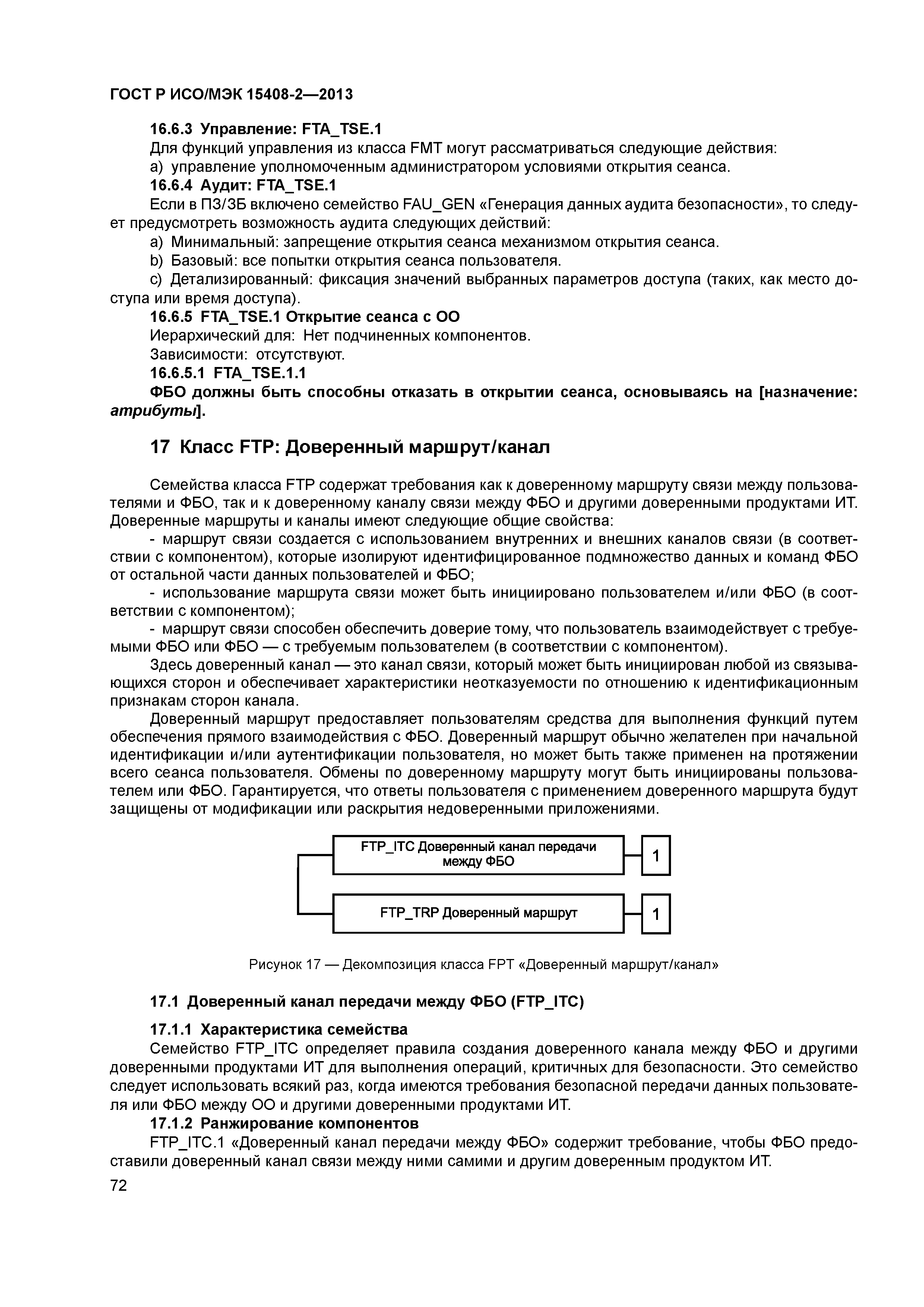 ГОСТ Р ИСО/МЭК 15408-2—2013

16.6.3 Управление: FTA_TSE.1

Для функций управления из класса FMT могут рассматриваться следующие действия:

a) управление уполномоченным администратором условиями открытия сеанса.

16.6.4 Аудит: FTA_TSE.1

Если в ПЗ/ЗБ включено семейство FAU_GEN «Генерация данных аудита безопасности», то следует предусмотреть возможность аудита следующих действий:

a) Минимальный: запрещение открытия сеанса механизмом открытия сеанса.

b) Базовый: все попытки открытия сеанса пользователя.

c) Детализированный: фиксация значений выбранных параметров доступа (таких, как место доступа или время доступа).

16.6.5 FTA_TSE.1 Открытие сеанса с ОО

Иерархический для: Нет подчиненных компонентов.

Зависимости: отсутствуют.

16.6.5.1 FTA_TSE.1.1

ФБО должны быть способны отказать в открытии сеанса, основываясь на [назначение: атрибуты].

17 Класс FTP: Доверенный маршрут/канал

Семейства класса FTP содержат требования как к доверенному маршруту связи между пользователями и ФБО, так и к доверенному каналу связи между ФБО и другими доверенными продуктами ИТ. Доверенные маршруты и каналы имеют следующие общие свойства:

- маршрут связи создается с использованием внутренних и внешних каналов связи (в соответствии с компонентом), которые изолируют идентифицированное подмножество данных и команд ФБО от остальной части данных пользователей и ФБО;

- использование маршрута связи может быть инициировано пользователем и/или ФБО (в соответствии с компонентом);

- маршрут связи способен обеспечить доверие тому, что пользователь взаимодействует с требуемыми ФБО или ФБО — с требуемым пользователем (в соответствии с компонентом).

Здесь доверенный канал — это канал связи, который может быть инициирован любой из связывающихся сторон и обеспечивает характеристики неотказуемости по отношению к идентификационным признакам сторон канала.

Доверенный маршрут предоставляет пользователям средства для выполнения функций путем обеспечения прямого взаимодействия с ФБО. Доверенный маршрут обычно желателен при начальной идентификации и/или аутентификации пользователя, но может быть также применен на протяжении всего сеанса пользователя. Обмены по доверенному маршруту могут быть инициированы пользователем или ФБО. Гарантируется, что ответы пользователя с применением доверенного маршрута будут защищены от модификации или раскрытия недоверенными приложениями.

FTP_ITC Доверенный канал передачи между ФБО
1
FTP_TRP Доверенный маршрут
1

Рисунок 17 — Декомпозиция класса FPT «Доверенный маршрут/канал»

17.1 Доверенный канал передачи между ФБО (FTP_ITC)

17.1.1 Характеристика семейства

Семейство FTP_ITC определяет правила создания доверенного канала между ФБО и другими доверенными продуктами ИТ для выполнения операций, критичных для безопасности. Это семейство следует использовать всякий раз, когда имеются требования безопасной передачи данных пользователя или ФБО между ОО и другими доверенными продуктами ИТ.

17.1.2 Ранжирование компонентов

FTP_ITC.1 «Доверенный канал передачи между ФБО» содержит требование, чтобы ФБО предоставили доверенный канал связи между ними самими и другим доверенным продуктом ИТ.

72